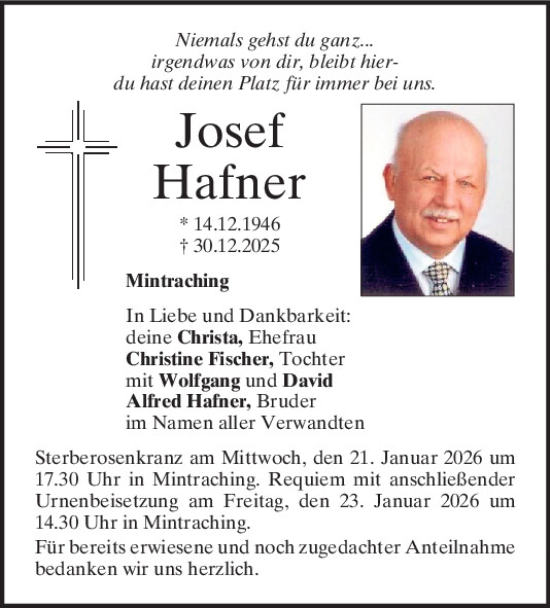 Niemals gehst du ganz...
irgendwas von dir, bleibt hier-
du hast deinen Platz für immer bei uns.

Josef
Hafner

* 14.12.1946
† 30.12.2025

Mintraching

In Liebe und Dankbarkeit:
deine Christa, Ehefrau
Christine Fischer, Tochter
mit Wolfgang und David
Alfred Hafner, Bruder
im Namen aller Verwandten

Sterberosenkranz am Mittwoch, den 21. Januar 2026 um 17.30 Uhr in Mintraching. Requiem mit anschließender Urnenbeisetzung am Freitag, den 23. Januar 2026 um 14.30 Uhr in Mintraching.

Für bereits erwiesene und noch zugedachter Anteilnahme bedanken wir uns herzlich.